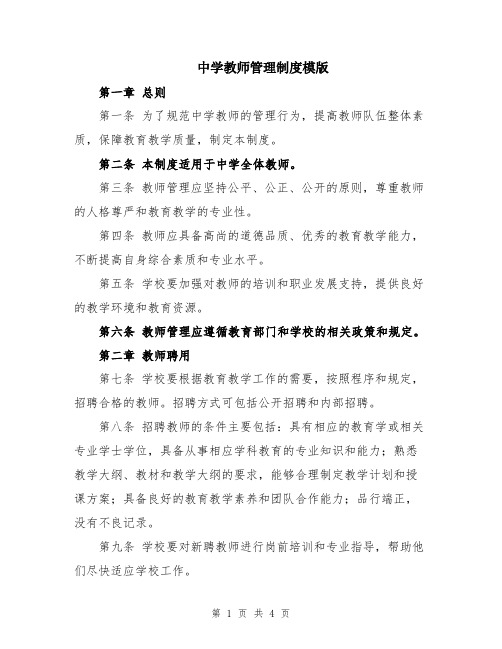 中学教师管理制度模版

第一章 总则

第一条 为了规范中学教师的管理行为，提高教师队伍整体素质，保障教育教学质量，制定本制度。

第二条 本制度适用于中学全体教师。

第三条 教师管理应坚持公平、公正、公开的原则，尊重教师的人格尊严和教育教学的专业性。

第四条 教师应具备高尚的道德品质、优秀的教育教学能力，不断提高自身综合素质和专业水平。

第五条 学校要加强对教师的培训和职业发展支持，提供良好的教学环境和教育资源。

第六条 教师管理应遵循教育部门和学校的相关政策和规定。

第二章 教师聘用

第七条 学校要根据教育教学工作的需要，按照程序和规定，招聘合格的教师。招聘方式可包括公开招聘和内部招聘。

第八条 招聘教师的条件主要包括：具有相应的教育学或相关专业学士学位，具备从事相应学科教育的专业知识和能力；熟悉教学大纲、教材和教学大纲的要求，能够合理制定教学计划和授课方案；具备良好的教育教学素养和团队合作能力；品行端正，没有不良记录。

第九条 学校要对新聘教师进行岗前培训和专业指导，帮助他们尽快适应学校工作。

第 1 页 共 4 页